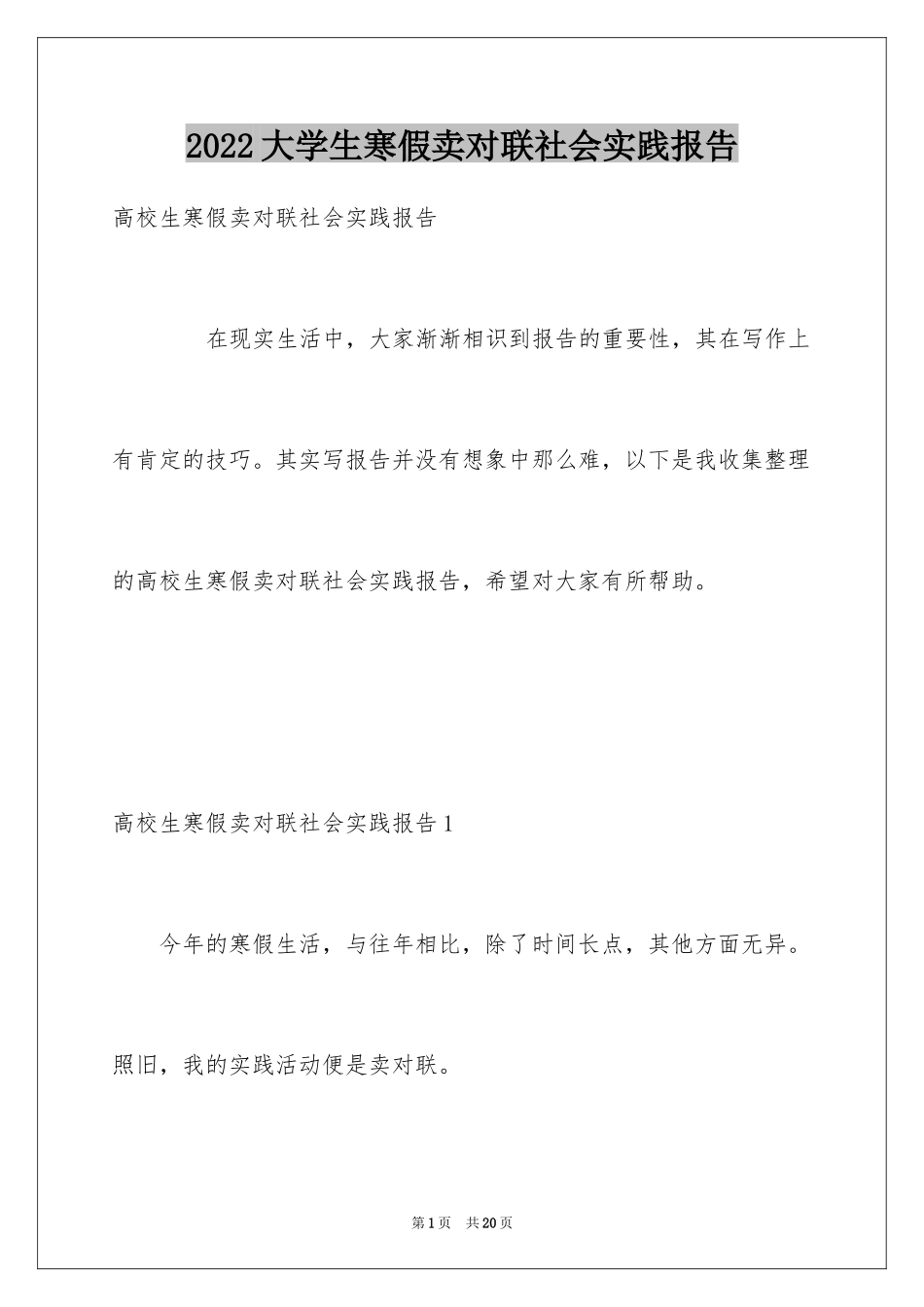 2022大学生寒假卖对联社会实践报告

高校生寒假卖对联社会实践报告

在现实生活中，大家渐渐相识到报告的重要性，其在写作上有肯定的技巧。其实写报告并没有想象中那么难，以下是我收集整理的高校生寒假卖对联社会实践报告，希望对大家有所帮助。

高校生寒假卖对联社会实践报告1

今年的寒假生活，与往年相比，除了时间长点，其他方面无异。照旧，我的实践活动便是卖对联。

第1页 共20页